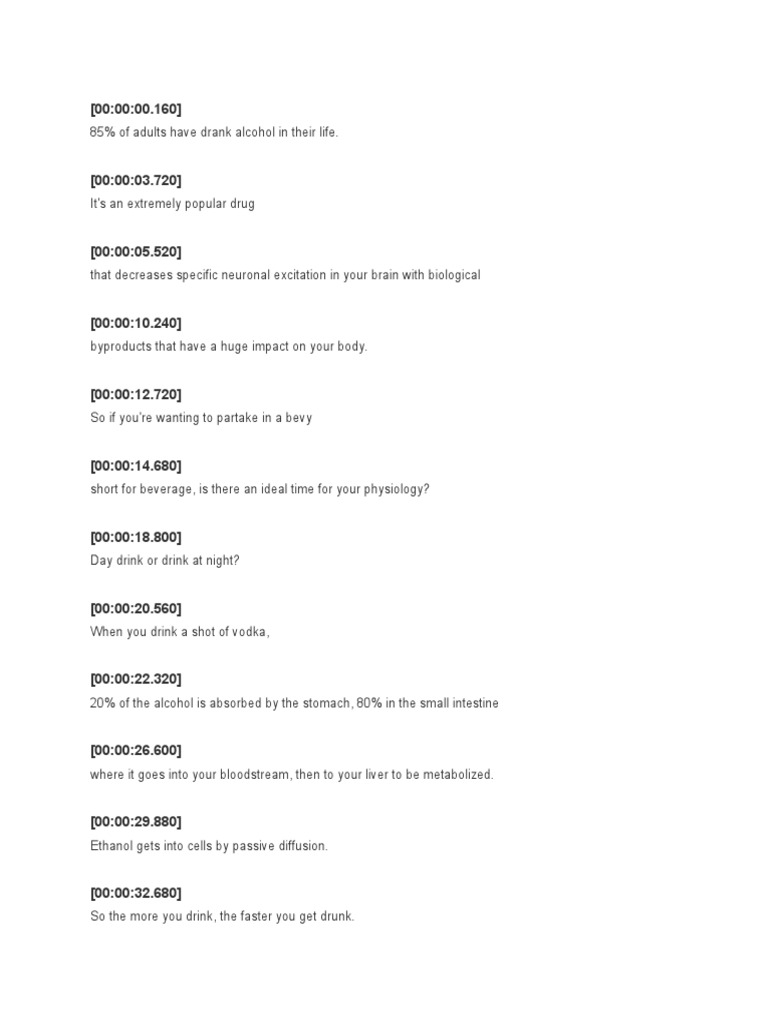 [00:00:00.160]
85% of adults have drank alcohol in their life.

[00:00:03.720]
It's an extremely popular drug

[00:00:05.520]
that decreases specific neuronal excitation in your brain with biological

[00:00:10.240]
byproducts that have a huge impact on your body.

[00:00:12.720]
So if you're wanting to partake in a bevy

[00:00:14.680]
short for beverage, is there an ideal time for your physiology?

[00:00:18.800]
Day drink or drink at night?

[00:00:20.560]
When you drink a shot of vodka,

[00:00:22.320]
20% of the alcohol is absorbed by the stomach, 80% in the small intestine

[00:00:26.600]
where it goes into your bloodstream, then to your liver to be metabolized.

[00:00:29.880]
Ethanol gets into cells by passive diffusion.

[00:00:32.680]
So the more you drink, the faster you get drunk.